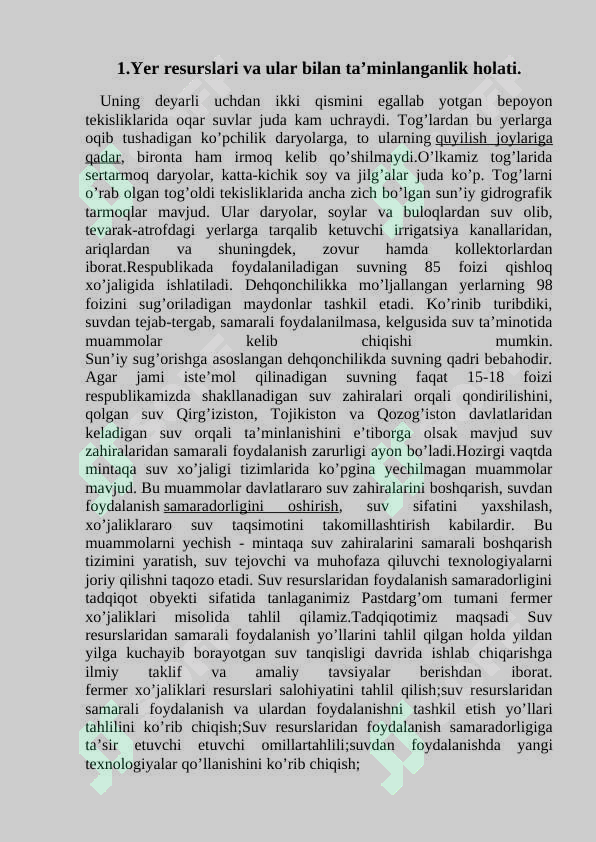 1.Yer resurslari va ular bilan ta’minlanganlik holati.

Uning deyarli uchdan ikki qismini egallab yotgan bepoyon tekisliklarida oqar suvlar juda kam uchraydi. Tog’lardan bu yerlarga oqib tushadigan ko’pchilik daryolarga, to ularning quyilish joylariga qadar, bironta ham irmoq kelib qo’shilmaydi.O’lkamiz tog’larida sertarmoq daryolar, katta-kichik soy va jilg’alar juda ko’p. Tog’larni o’rab olgan tog’oldi tekisliklarida ancha zich bo’lgan sun’iy gidrografik tarmoqlar mavjud. Ular daryolar, soylar va buloqlardan suv olib, tevarak-atrofdagi yerlarga tarqalib ketuvchi irrigatsiya kanallaridan, ariqlardan va shuningdek, zovur hamda kollektorlardan iborat.Respublikada foydalaniladigan suvning 85 foizi qishloq xo’jaligida ishlatiladi. Dehqonchilikka mo’ljallangan yerlarning 98 foizini sug’oriladigan maydonlar tashkil etadi. Ko’rinib turibdiki, suvdan tejab-tergab, samarali foydalanilmasa, kelgusida suv ta’minotida muammolar kelib chiqishi mumkin. Sun’iy sug’orishga asoslangan dehqonchilikda suvning qadri bebahodir. Agar jami iste’mol qilinadigan suvning faqat 15-18 foizi respublikamizda shakllanadigan suv zahiralari orqali qondirilishini, qolgan suv Qirg’iziston, Tojikiston va Qozog’iston davlatlaridan keladigan suv orqali ta’minlanishini e’tiborga olsak mavjud suv zahiralaridan samarali foydalanish zarurligi ayon bo’ladi.Hozirgi vaqtda mintaqa suv xo’jaligi tizimlarida ko’pgina yechilmagan muammolar mavjud. Bu muammolar davlatlararo suv zahiralarini boshqarish, suvdan foydalanish samaradorligini oshirish, suv sifatini yaxshilash, xo’jaliklararo suv taqsimotini takomillashtirish kabilardir. Bu muammolarni yechish - mintaqa suv zahiralarini samarali boshqarish tizimini yaratish, suv tejovchi va muhofaza qiluvchi texnologiyalarni joriy qilishni taqozo etadi. Suv resurslaridan foydalanish samaradorligini tadqiqot obyekti sifatida tanlaganimiz Pastdarg’om tumani fermer xo’jaliklari misolida tahlil qilamiz.Tadqiqotimiz maqsadi Suv resurslaridan samarali foydalanish yo’llarini tahlil qilgan holda yildan yilga kuchayib borayotgan suv tanqisligi davrida ishlab chiqarishga ilmiy taklif va amaliy tavsiyalar berishdan iborat. fermer xo’jaliklari resurslari salohiyatini tahlil qilish;suv resurslaridan samarali foydalanish va ulardan foydalanishni tashkil etish yo’llari tahlilini ko’rib chiqish;Suv resurslaridan foydalanish samaradorligiga ta’sir etuvchi etuvchi omillartahlili;suvdan foydalanishda yangi texnologiyalar qo’llanishini ko’rib chiqish;